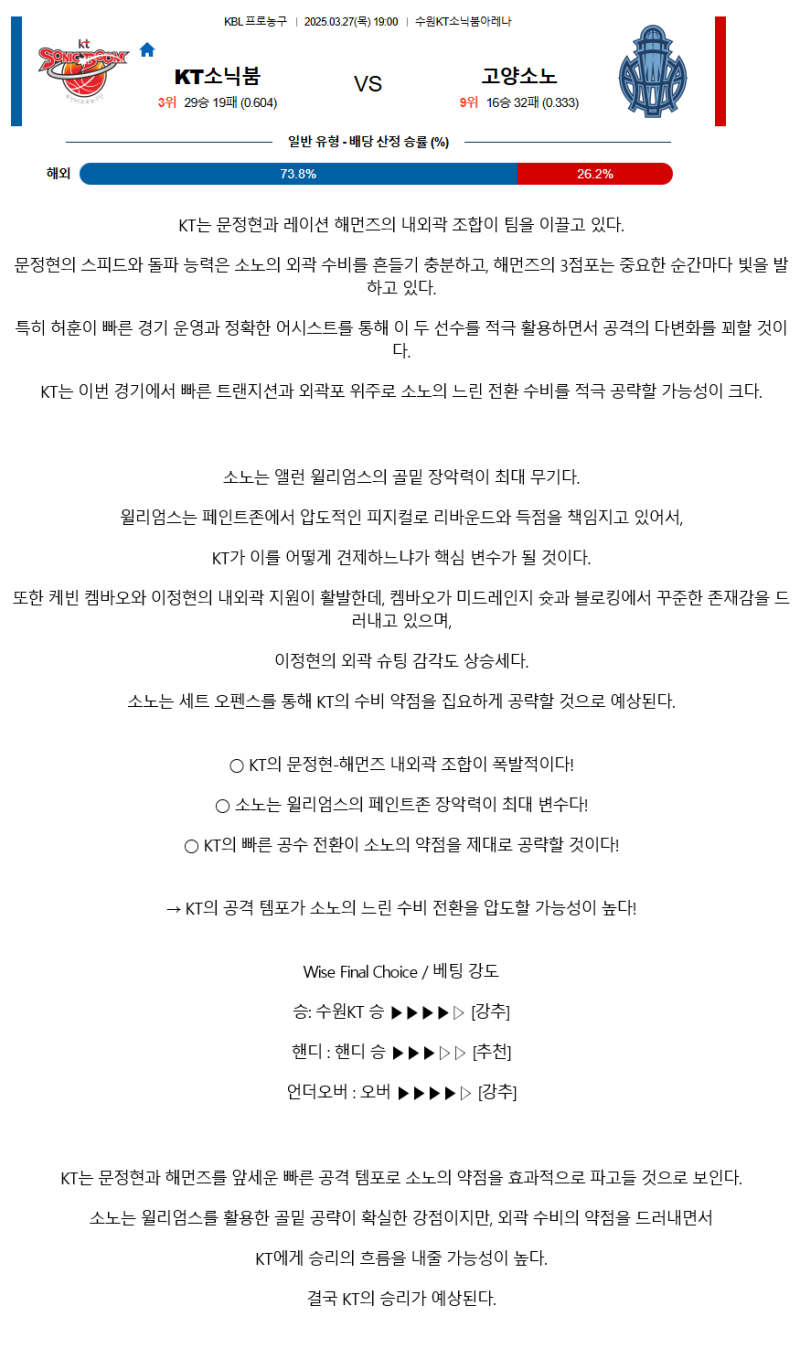 KBL 프로농구 | 2025.03.27(목) 19:00 | 수원KT소닉붐아레나

kt SONICBOOM

KT소닉붐

3위 29승 19패 (0.604)

VS

고양소노

9위 16승 32패 (0.333)

일반 유형 - 배당 산정 승률 (%)

해외 73.8% 26.2%

KT는 문정현과 레이션 해먼즈의 내외곽 조합이 팀을 이끌고 있다.

문정현의 스피드와 돌파 능력은 소노의 외곽 수비를 흔들기 충분하고, 해먼즈의 3점포는 중요한 순간마다 빛을 발하고 있다.

특히 허훈이 빠른 경기 운영과 정확한 어시스트를 통해 이 두 선수를 적극 활용하면서 공격의 다변화를 꾀할 것이다.

KT는 이번 경기에서 빠른 트랜지션과 외곽포 위주로 소노의 느린 전환 수비를 적극 공략할 가능성이 크다.

소노는 앨런 윌리엄스의 골밑 장악력이 최대 무기다.

윌리엄스는 페인트존에서 압도적인 피지컬로 리바운드와 득점을 책임지고 있어서,

KT가 이를 어떻게 견제하느냐가 핵심 변수가 될 것이다.

또한 케빈 켐바오와 이정현의 내외곽 지원이 활발한데, 켐바오가 미드레인지 슛과 블로킹에서 꾸준한 존재감을 드러내고 있으며,

이정현의 외곽 슈팅 감각도 상승세다.

소노는 세트 오펜스를 통해 KT의 수비 약점을 집요하게 공략할 것으로 예상된다.

○ KT의 문정현-해먼즈 내외곽 조합이 폭발적이다!

○ 소노는 윌리엄스의 페인트존 장악력이 최대 변수다!

○ KT의 빠른 공수 전환이 소노의 약점을 제대로 공략할 것이다!

→ KT의 공격 템포가 소노의 느린 수비 전환을 압도할 가능성이 높다!

Wise Final Choice / 베팅 강도

승: 수원KT 승 ▶▶▶▶▷ [강추]

핸디 : 핸디 승 ▶▶▶▷▷ [추천]

언더오버 : 오버 ▶▶▶▶▷ [강추]

KT는 문정현과 해먼즈를 앞세운 빠른 공격 템포로 소노의 약점을 효과적으로 파고들 것으로 보인다.

소노는 윌리엄스를 활용한 골밑 공략이 확실한 강점이지만, 외곽 수비의 약점을 드러내면서

KT에게 승리의 흐름을 내줄 가능성이 높다.

결국 KT의 승리가 예상된다.